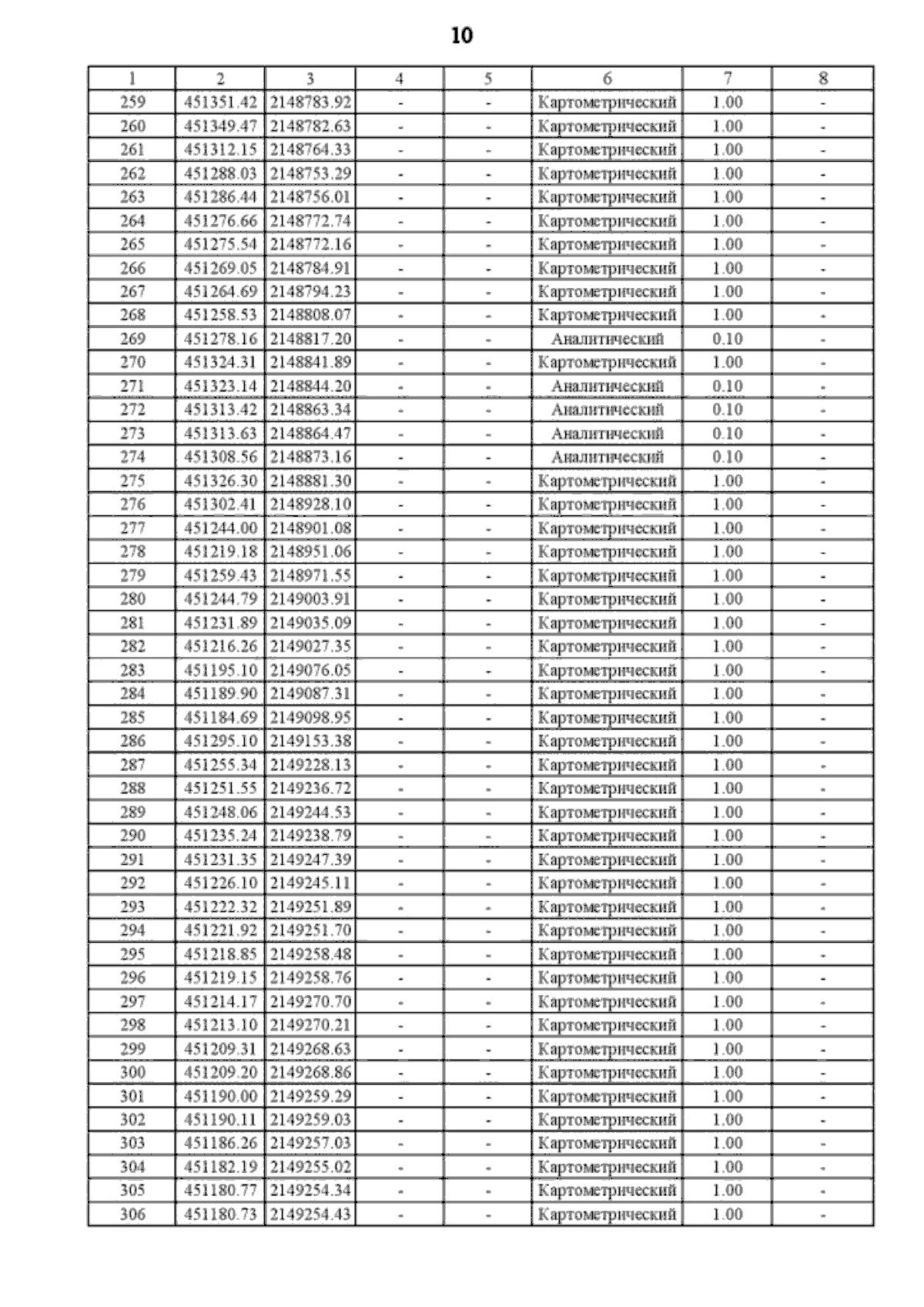 10

| 1 | 2 | 3 | 4 | 5 | 6 | 7 | 8 |
|---|---|---|---|---|---|---|---|
| 259 | 451351.42 | 2148783.92 | - | - | Картометрический | 1.00 | - |
| 260 | 451349.47 | 2148782.63 | - | - | Картометрический | 1.00 | - |
| 261 | 451312.15 | 2148764.33 | - | - | Картометрический | 1.00 | - |
| 262 | 451288.03 | 2148753.29 | - | - | Картометрический | 1.00 | - |
| 263 | 451286.44 | 2148756.01 | - | - | Картометрический | 1.00 | - |
| 264 | 451276.66 | 2148772.74 | - | - | Картометрический | 1.00 | - |
| 265 | 451275.54 | 2148772.16 | - | - | Картометрический | 1.00 | - |
| 266 | 451269.05 | 2148784.91 | - | - | Картометрический | 1.00 | - |
| 267 | 451264.69 | 2148794.23 | - | - | Картометрический | 1.00 | - |
| 268 | 451258.53 | 2148808.07 | - | - | Картометрический | 1.00 | - |
| 269 | 451278.16 | 2148817.20 | - | - | Аналитический | 0.10 | - |
| 270 | 451324.31 | 2148841.89 | - | - | Картометрический | 1.00 | - |
| 271 | 451323.14 | 2148844.20 | - | - | Аналитический | 0.10 | - |
| 272 | 451313.42 | 2148863.34 | - | - | Аналитический | 0.10 | - |
| 273 | 451313.63 | 2148864.47 | - | - | Аналитический | 0.10 | - |
| 274 | 451308.56 | 2148873.16 | - | - | Аналитический | 0.10 | - |
| 275 | 451326.30 | 2148881.30 | - | - | Картометрический | 1.00 | - |
| 276 | 451302.41 | 2148928.10 | - | - | Картометрический | 1.00 | - |
| 277 | 451244.00 | 2148901.08 | - | - | Картометрический | 1.00 | - |
| 278 | 451219.18 | 2148951.06 | - | - | Картометрический | 1.00 | - |
| 279 | 451259.43 | 2148971.55 | - | - | Картометрический | 1.00 | - |
| 280 | 451244.79 | 2149003.91 | - | - | Картометрический | 1.00 | - |
| 281 | 451231.89 | 2149035.09 | - | - | Картометрический | 1.00 | - |
| 282 | 451216.26 | 2149027.35 | - | - | Картометрический | 1.00 | - |
| 283 | 451195.10 | 2149076.05 | - | - | Картометрический | 1.00 | - |
| 284 | 451189.90 | 2149087.31 | - | - | Картометрический | 1.00 | - |
| 285 | 451184.69 | 2149098.95 | - | - | Картометрический | 1.00 | - |
| 286 | 451295.10 | 2149153.38 | - | - | Картометрический | 1.00 | - |
| 287 | 451255.34 | 2149228.13 | - | - | Картометрический | 1.00 | - |
| 288 | 451251.55 | 2149236.72 | - | - | Картометрический | 1.00 | - |
| 289 | 451248.06 | 2149244.53 | - | - | Картометрический | 1.00 | - |
| 290 | 451235.24 | 2149238.79 | - | - | Картометрический | 1.00 | - |
| 291 | 451231.35 | 2149247.39 | - | - | Картометрический | 1.00 | - |
| 292 | 451226.10 | 2149245.11 | - | - | Картометрический | 1.00 | - |
| 293 | 451222.32 | 2149251.89 | - | - | Картометрический | 1.00 | - |
| 294 | 451221.92 | 2149251.70 | - | - | Картометрический | 1.00 | - |
| 295 | 451218.85 | 2149258.48 | - | - | Картометрический | 1.00 | - |
| 296 | 451219.15 | 2149258.76 | - | - | Картометрический | 1.00 | - |
| 297 | 451214.17 | 2149270.70 | - | - | Картометрический | 1.00 | - |
| 298 | 451213.10 | 2149270.21 | - | - | Картометрический | 1.00 | - |
| 299 | 451209.31 | 2149268.63 | - | - | Картометрический | 1.00 | - |
| 300 | 451209.20 | 2149268.86 | - | - | Картометрический | 1.00 | - |
| 301 | 451190.00 | 2149259.29 | - | - | Картометрический | 1.00 | - |
| 302 | 451190.11 | 2149259.03 | - | - | Картометрический | 1.00 | - |
| 303 | 451186.26 | 2149257.03 | - | - | Картометрический | 1.00 | - |
| 304 | 451182.19 | 2149255.02 | - | - | Картометрический | 1.00 | - |
| 305 | 451180.77 | 2149254.34 | - | - | Картометрический | 1.00 | - |
| 306 | 451180.73 | 2149254.43 | - | - | Картометрический | 1.00 | - |